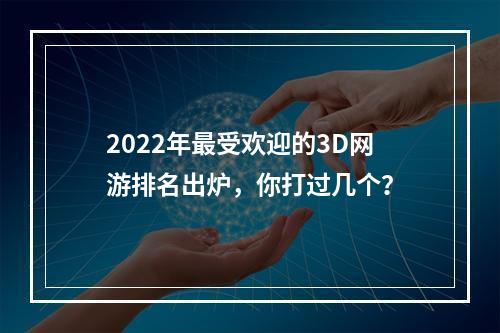 2022年最受欢迎的3D网游排名出炉，你打过几个？